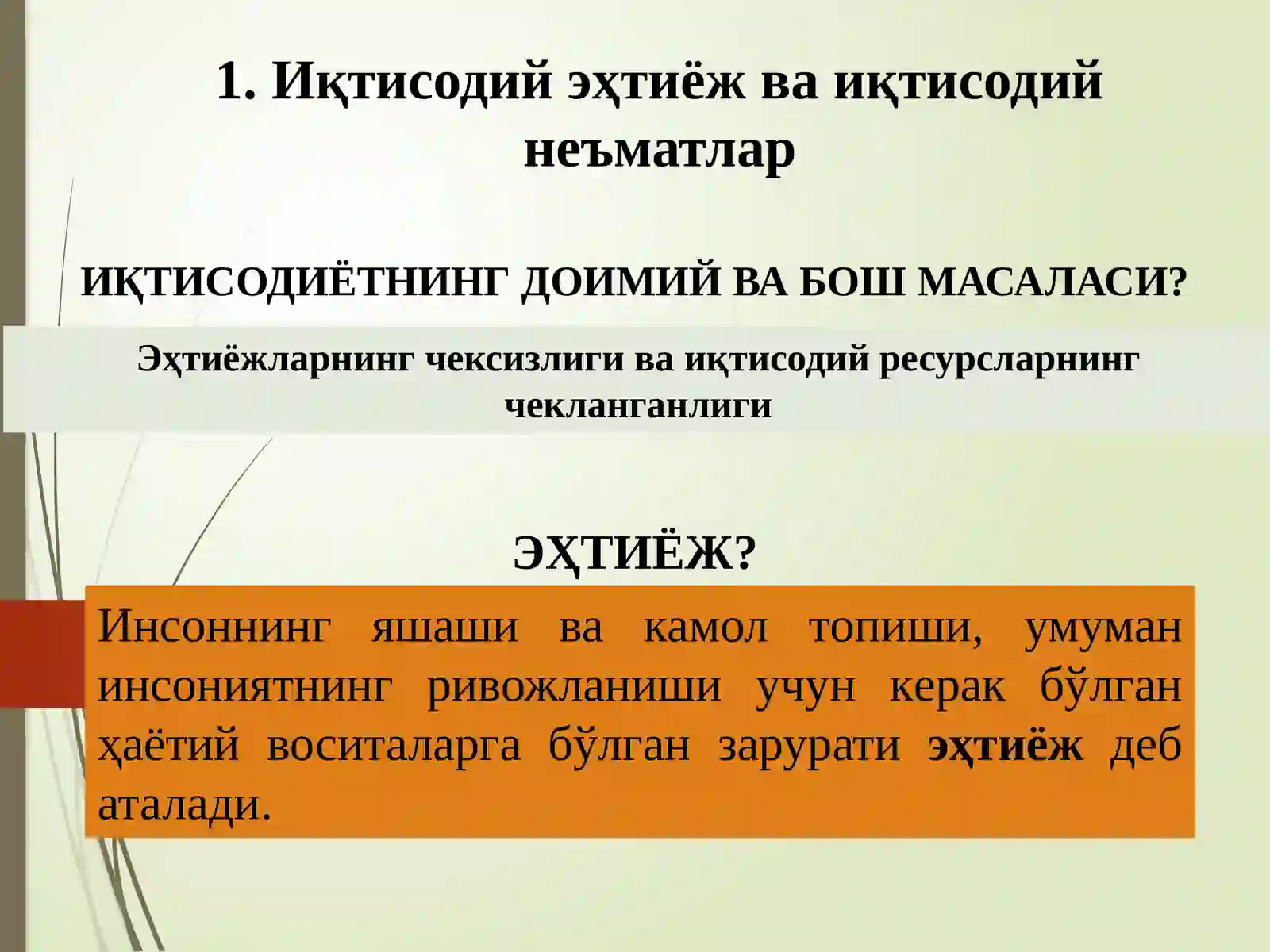 1. Иқтисодий эҳтиёж ва иқтисодий неъматлар

ИҚТИСОДИЁТНИНГ ДОИМИЙ ВА БОШ МАСАЛАСИ?

Эҳтиёжларнинг чексизлиги ва иқтисодий ресурсларнинг чекланганлиги

ЭҲТИЁЖ?

Инсоннинг яшаши ва камол топиши, умуман инсониятнинг ривожланиши учун керак бўлган ҳаётий воситаларга бўлган зарурати эҳтиёж деб аталади.